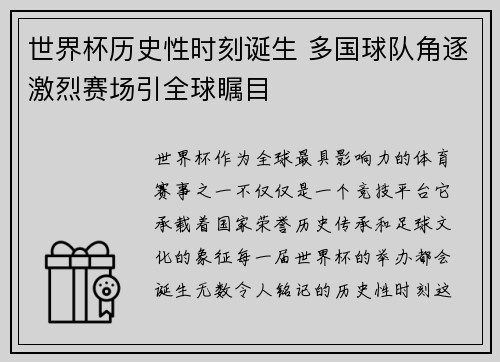 世界杯历史性时刻诞生 多国球队角逐激烈赛场引全球瞩目

世界杯作为全球最具影响力的体育赛事之一不仅仅是一个竞技平台它承载着国家荣誉历史传承和足球文化的象征每一届世界杯的举办都会诞生无数令人铭记的历史性时刻这